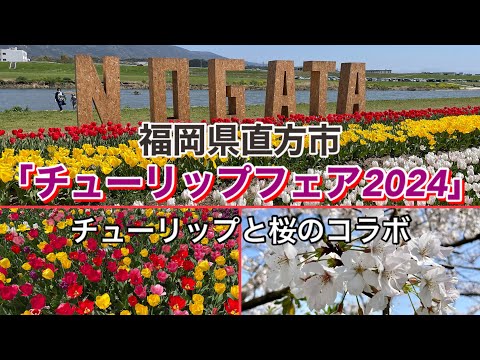 NOGATA

福岡県直方市
「チューリップフェア2024」

チューリップと桜のコラボ